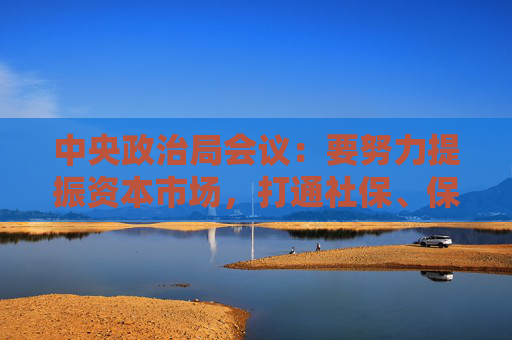 中央政治局会议：要努力提振资本市场，打通社保、保